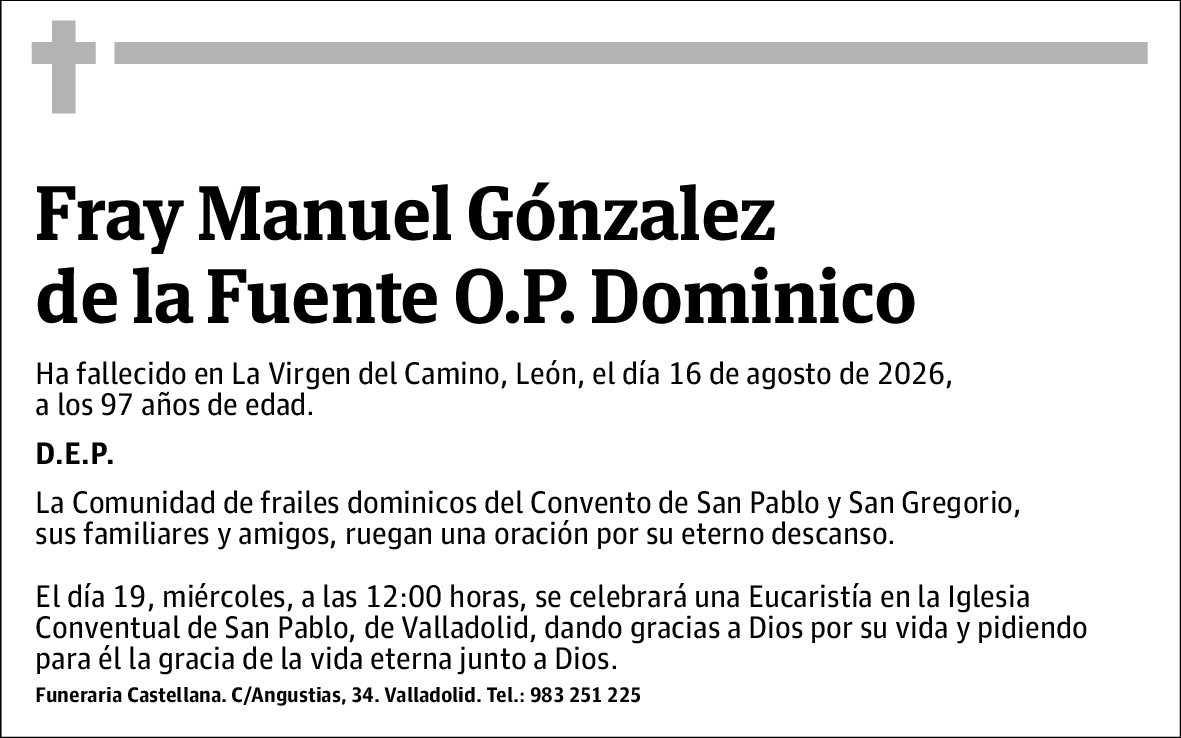 Fray Manuel Gónzalez de la Fuente O.P. Dominico

Ha fallecido en La Virgen del Camino, León, el día 16 de agosto de 2026, a los 97 años de edad.

D.E.P.

La Comunidad de frailes dominicos del Convento de San Pablo y San Gregorio, sus familiares y amigos, ruegan una oración por su eterno descanso.

El día 19, miércoles, a las 12:00 horas, se celebrará una Eucaristía en la Iglesia Conventual de San Pablo, de Valladolid, dando gracias a Dios por su vida y pidiendo para él la gracia de la vida eterna junto a Dios.

Funeraria Castellana. C/Angustias, 34. Valladolid. Tel.: 983 251 225